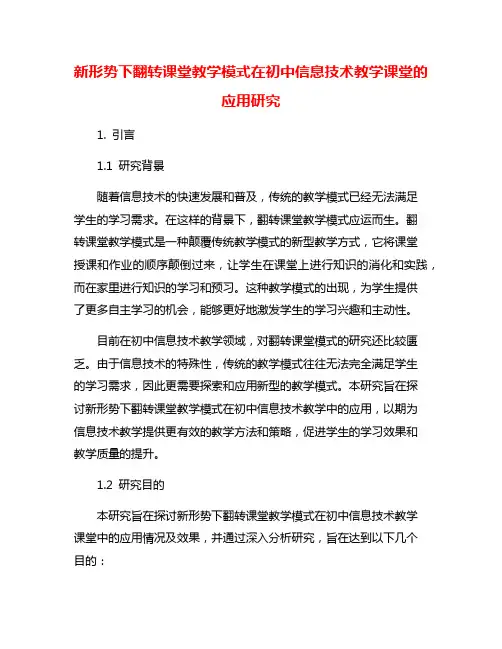 新形势下翻转课堂教学模式在初中信息技术教学课堂的应用研究

1. 引言

1.1 研究背景

随着信息技术的快速发展和普及，传统的教学模式已经无法满足学生的学习需求。在这样的背景下，翻转课堂教学模式应运而生。翻转课堂教学模式是一种颠覆传统教学模式的新型教学方式，它将课堂授课和作业的顺序颠倒过来，让学生在课堂上进行知识的消化和实践，而在家里进行知识的学习和预习。这种教学模式的出现，为学生提供了更多自主学习的机会，能够更好地激发学生的学习兴趣和主动性。

目前在初中信息技术教学领域，对翻转课堂模式的研究还比较匮乏。由于信息技术的特殊性，传统的教学模式往往无法完全满足学生的学习需求，因此更需要探索和应用新型的教学模式。本研究旨在探讨新形势下翻转课堂教学模式在初中信息技术教学中的应用，以期为信息技术教学提供更有效的教学方法和策略，促进学生的学习效果和教学质量的提升。

1.2 研究目的

本研究旨在探讨新形势下翻转课堂教学模式在初中信息技术教学课堂中的应用情况及效果，并通过深入分析研究，旨在达到以下几个目的：